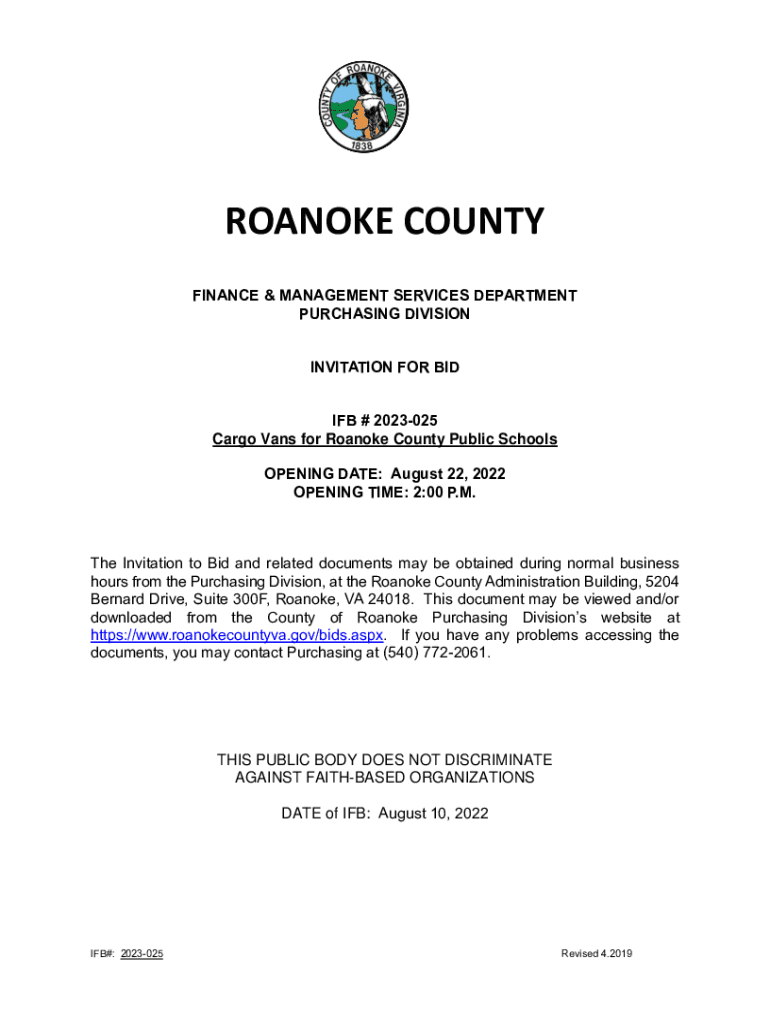 COUNTY OF ROANOKE VIRGINIA
1838

ROANOKE COUNTY

FINANCE & MANAGEMENT SERVICES DEPARTMENT
PURCHASING DIVISION

INVITATION FOR BID

IFB # 2023-025
Cargo Vans for Roanoke County Public Schools

OPENING DATE: August 22, 2022
OPENING TIME: 2:00 P.M.

The Invitation to Bid and related documents may be obtained during normal business hours from the Purchasing Division, at the Roanoke County Administration Building, 5204 Bernard Drive, Suite 300F, Roanoke, VA 24018. This document may be viewed and/or downloaded from the County of Roanoke Purchasing Division's website at https://www.roanokecountyva.gov/bids.aspx. If you have any problems accessing the documents, you may contact Purchasing at (540) 772-2061.

THIS PUBLIC BODY DOES NOT DISCRIMINATE
AGAINST FAITH-BASED ORGANIZATIONS

DATE of IFB: August 10, 2022

IFB#: 2023-025

Revised 4.2019